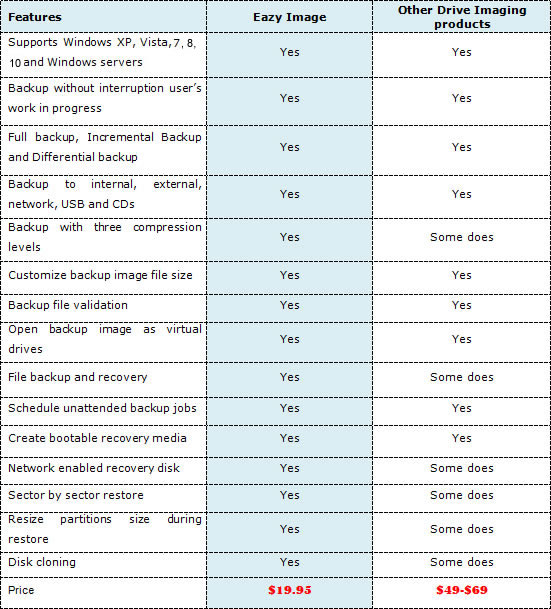 | Features | Eazy Image | Other Drive Imaging products |
|---|---|---|
| Supports Windows XP, Vista, 7, 8, 10 and Windows servers | Yes | Yes |
| Backup without interruption user's work in progress | Yes | Yes |
| Full backup, Incremental Backup and Differential backup | Yes | Yes |
| Backup to internal, external, network, USB and CDs | Yes | Yes |
| Backup with three compression levels | Yes | Some does |
| Customize backup image file size | Yes | Yes |
| Backup file validation | Yes | Yes |
| Open backup image as virtual drives | Yes | Yes |
| File backup and recovery | Yes | Some does |
| Schedule unattended backup jobs | Yes | Yes |
| Create bootable recovery media | Yes | Yes |
| Network enabled recovery disk | Yes | Some does |
| Sector by sector restore | Yes | Some does |
| Resize partitions size during restore | Yes | Some does |
| Disk cloning | Yes | Some does |
| Price | \$19.95 | \$49-\$69 |